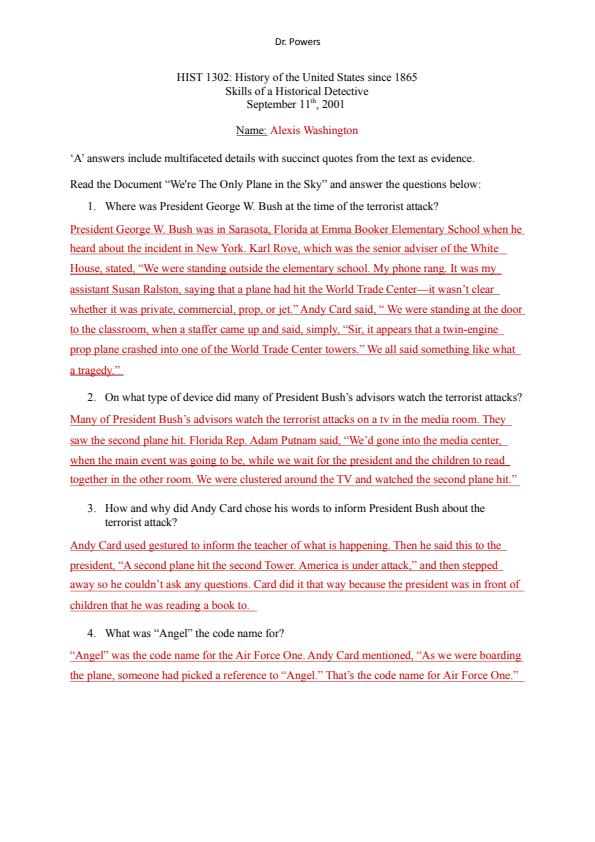 Dr. Powers

HIST 1302: History of the United States since 1865
Skills of a Historical Detective
September 11$^{th}$, 2001

Name: Alexis Washington

'A' answers include multifaceted details with succinct quotes from the text as evidence.

Read the Document "We're The Only Plane in the Sky" and answer the questions below:

1. Where was President George W. Bush at the time of the terrorist attack?

President George W. Bush was in Sarasota, Florida at Emma Booker Elementary School when he heard about the incident in New York. Karl Rove, which was the senior adviser of the White House, stated, "We were standing outside the elementary school. My phone rang. It was my assistant Susan Ralston, saying that a plane had hit the World Trade Center—it wasn't clear whether it was private, commercial, prop, or jet." Andy Card said, " We were standing at the door to the classroom, when a staffer came up and said, simply, "Sir, it appears that a twin-engine prop plane crashed into one of the World Trade Center towers." We all said something like what a tragedy."

2. On what type of device did many of President Bush's advisors watch the terrorist attacks?

Many of President Bush's advisors watch the terrorist attacks on a tv in the media room. They saw the second plane hit. Florida Rep. Adam Putnam said, "We'd gone into the media center, when the main event was going to be, while we wait for the president and the children to read together in the other room. We were clustered around the TV and watched the second plane hit."

3. How and why did Andy Card chose his words to inform President Bush about the terrorist attack?

Andy Card used gestured to inform the teacher of what is happening. Then he said this to the president, "A second plane hit the second Tower. America is under attack," and then stepped away so he couldn't ask any questions. Card did it that way because the president was in front of children that he was reading a book to.

4. What was "Angel" the code name for?

"Angel" was the code name for the Air Force One. Andy Card mentioned, "As we were boarding the plane, someone had picked a reference to "Angel." That's the code name for Air Force One."